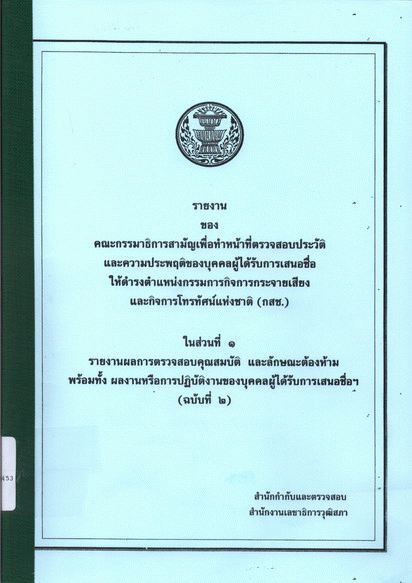 รายงาน

ของ

คณะกรรมาธิการสามัญเพื่อทำหน้าที่ตรวจสอบประวัติ
และความประพฤติของบุคคลผู้ได้รับการเสนอชื่อ
ให้ดำรงตำแหน่งกรรมการกิจการกระจายเสียง
และกิจการโทรทัศน์แห่งชาติ (กสช.)

ในส่วนที่ ๑
รายงานผลการตรวจสอบคุณสมบัติ และลักษณะต้องห้าม
พร้อมทั้ง ผลงานหรือการปฏิบัติงานของบุคคลผู้ได้รับการเสนอชื่อฯ
(ฉบับที่ ๒)

สำนักกำกับและตรวจสอบ
สำนักงานเลขาธิการวุฒิสภา

453